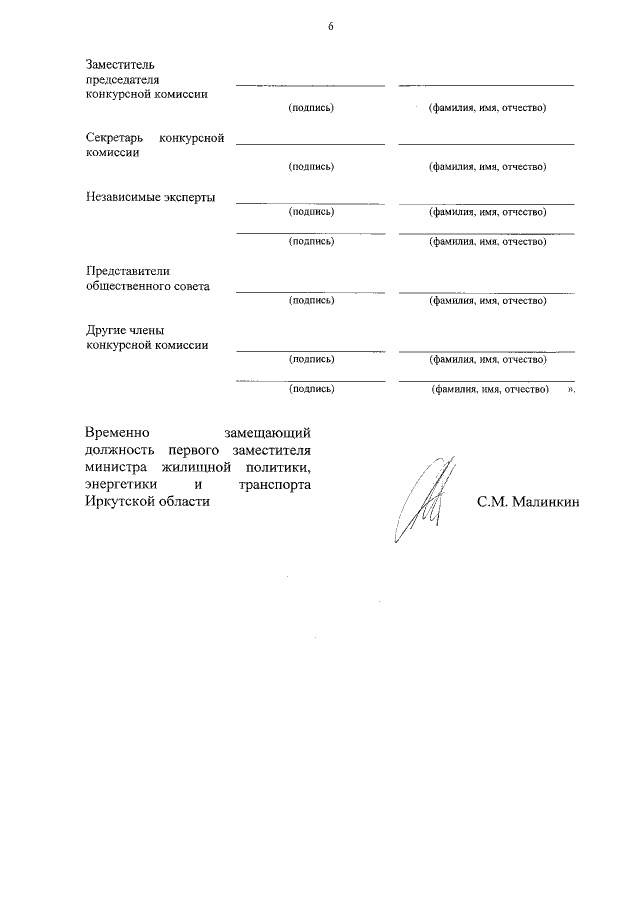 6

Заместитель председателя конкурсной комиссии

(подпись) (фамилия, имя, отчество)

Секретарь конкурсной комиссии

(подпись) (фамилия, имя, отчество)

Независимые эксперты

(подпись) (фамилия, имя, отчество)

(подпись) (фамилия, имя, отчество)

Представители общественного совета

(подпись) (фамилия, имя, отчество)

Другие члены конкурсной комиссии

(подпись) (фамилия, имя, отчество)

(подпись) (фамилия, имя, отчество) ».

Временно замещающий должность первого заместителя министра жилищной политики, энергетики и транспорта Иркутской области

С.М. Малинкин